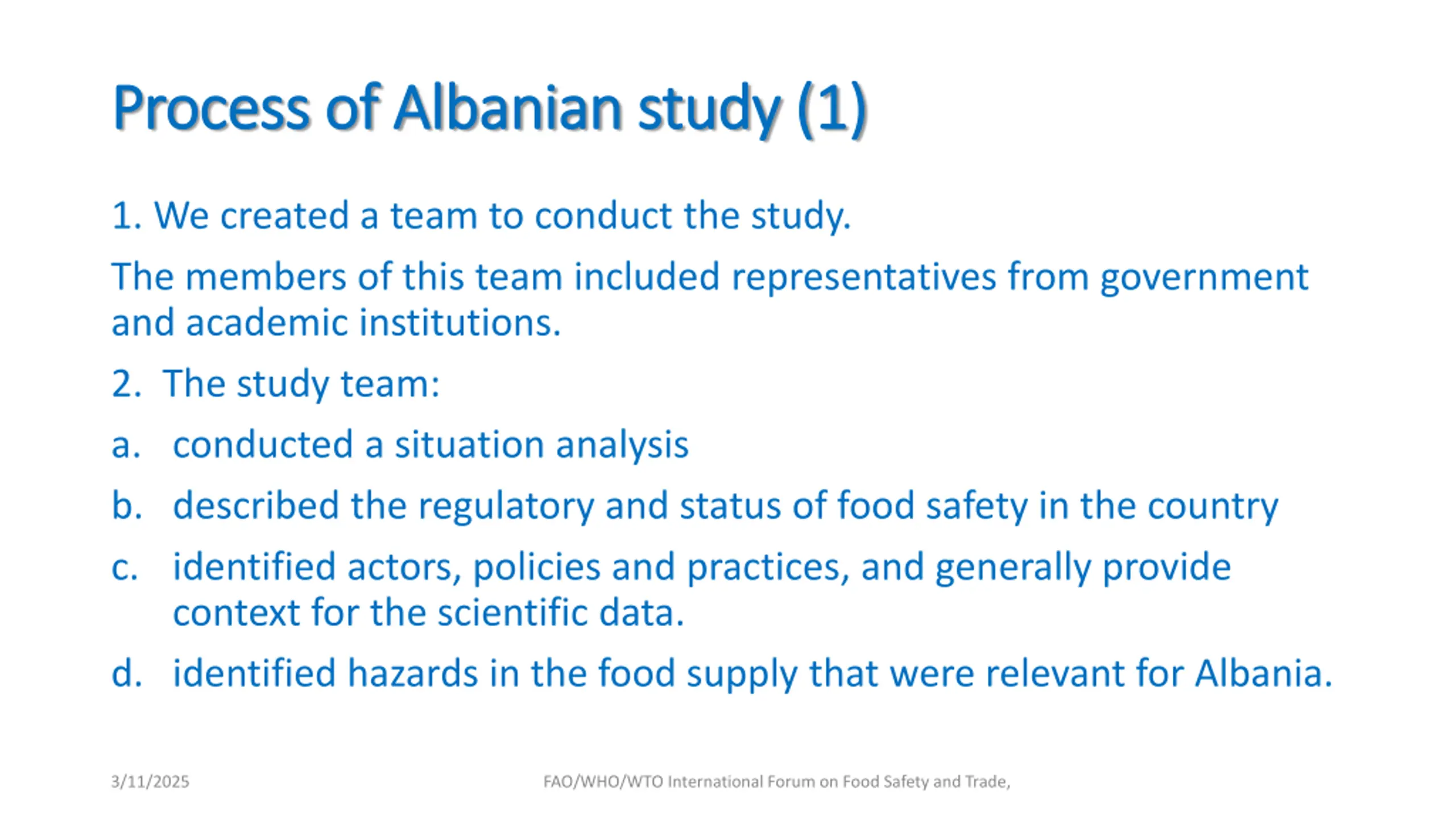 Process of Albanian study (1)

1. We created a team to conduct the study.

The members of this team included representatives from government and academic institutions.

2. The study team:

a. conducted a situation analysis

b. described the regulatory and status of food safety in the country

c. identified actors, policies and practices, and generally provide context for the scientific data.

d. identified hazards in the food supply that were relevant for Albania.

3/11/2025

FAO/WHO/WTO International Forum on Food Safety and Trade,